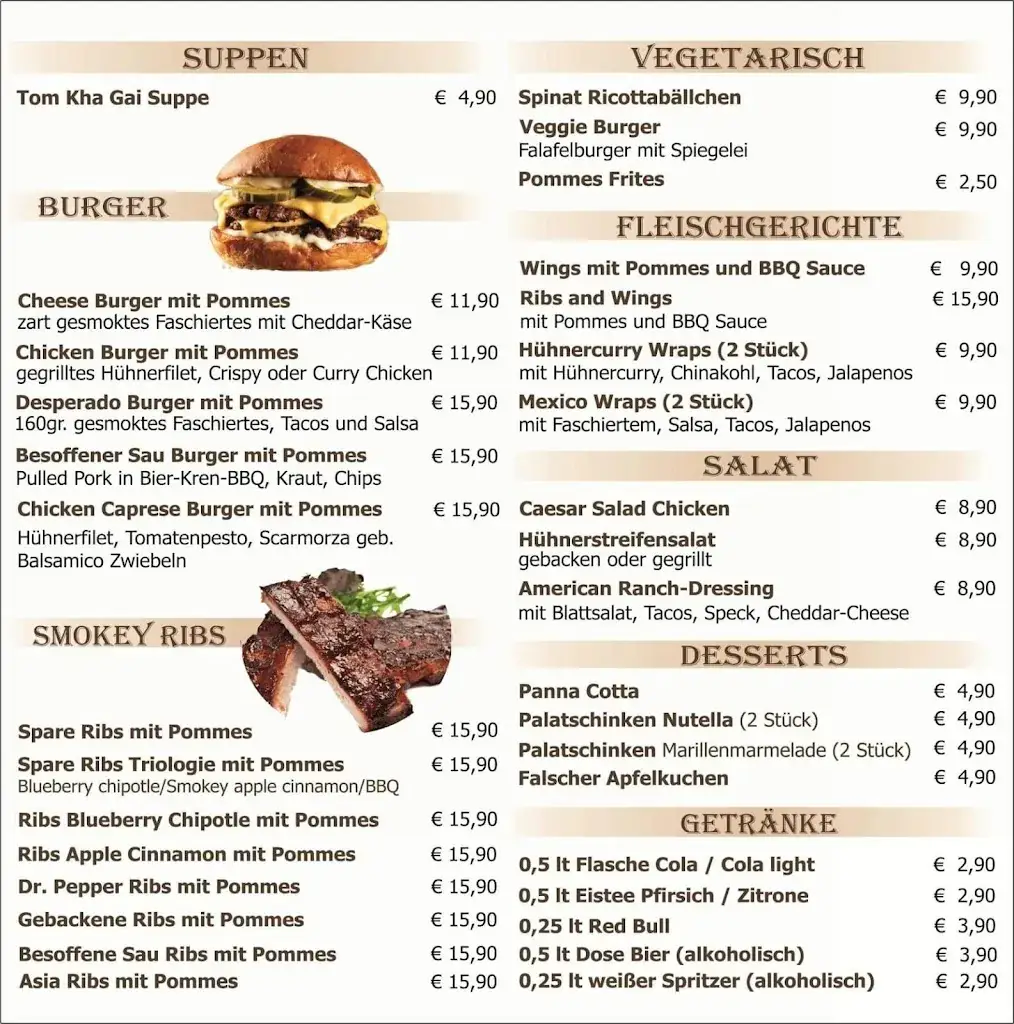 SUPPEN

Tom Kha Gai Suppe € 4,90

BURGER

Cheese Burger mit Pommes € 11,90
zart gesmoktes Faschiertes mit Cheddar-Käse

Chicken Burger mit Pommes € 11,90
gegrilltes Hühnerfilet, Crispy oder Curry Chicken

Desperado Burger mit Pommes € 15,90
160gr. gesmoktes Faschiertes, Tacos und Salsa

Besoffener Sau Burger mit Pommes € 15,90
Pulled Pork in Bier-Kren-BBQ, Kraut, Chips

Chicken Caprese Burger mit Pommes € 15,90
Hühnerfilet, Tomatenpesto, Scarmorza geb. Balsamico Zwiebeln

SMOKEY RIBS

Spare Ribs mit Pommes € 15,90

Spare Ribs Triologie mit Pommes € 15,90
Blueberry chipotle/Smokey apple cinnamon/BBQ

Ribs Blueberry Chipotle mit Pommes € 15,90

Ribs Apple Cinnamon mit Pommes € 15,90

Dr. Pepper Ribs mit Pommes € 15,90

Gebackene Ribs mit Pommes € 15,90

Besoffene Sau Ribs mit Pommes € 15,90

Asia Ribs mit Pommes € 15,90

VEGETARISCH

Spinat Ricottabällchen € 9,90

Veggie Burger € 9,90
Falafelburger mit Spiegelei

Pommes Frites € 2,50

FLEISCHGERICHTE

Wings mit Pommes und BBQ Sauce € 9,90

Ribs and Wings € 15,90
mit Pommes und BBQ Sauce

Hühnercurry Wraps (2 Stück) € 9,90
mit Hühnercurry, Chinakohl, Tacos, Jalapenos

Mexico Wraps (2 Stück) € 9,90
mit Faschiertem, Salsa, Tacos, Jalapenos

SALAT

Caesar Salad Chicken € 8,90

Hühnerstreifensalat € 8,90
gebacken oder gegrillt

American Ranch-Dressing € 8,90
mit Blattsalat, Tacos, Speck, Cheddar-Cheese

DESSERTS

Panna Cotta € 4,90

Palatschinken Nutella (2 Stück) € 4,90

Palatschinken Marillenmarmelade (2 Stück) € 4,90

Falscher Apfelkuchen € 4,90

GETRÄNKE

0,5 lt Flasche Cola / Cola light € 2,90

0,5 lt Eistee Pfirsich / Zitrone € 2,90

0,25 lt Red Bull € 3,90

0,5 lt Dose Bier (alkoholisch) € 3,90

0,25 lt weißer Spritzer (alkoholisch) € 2,90